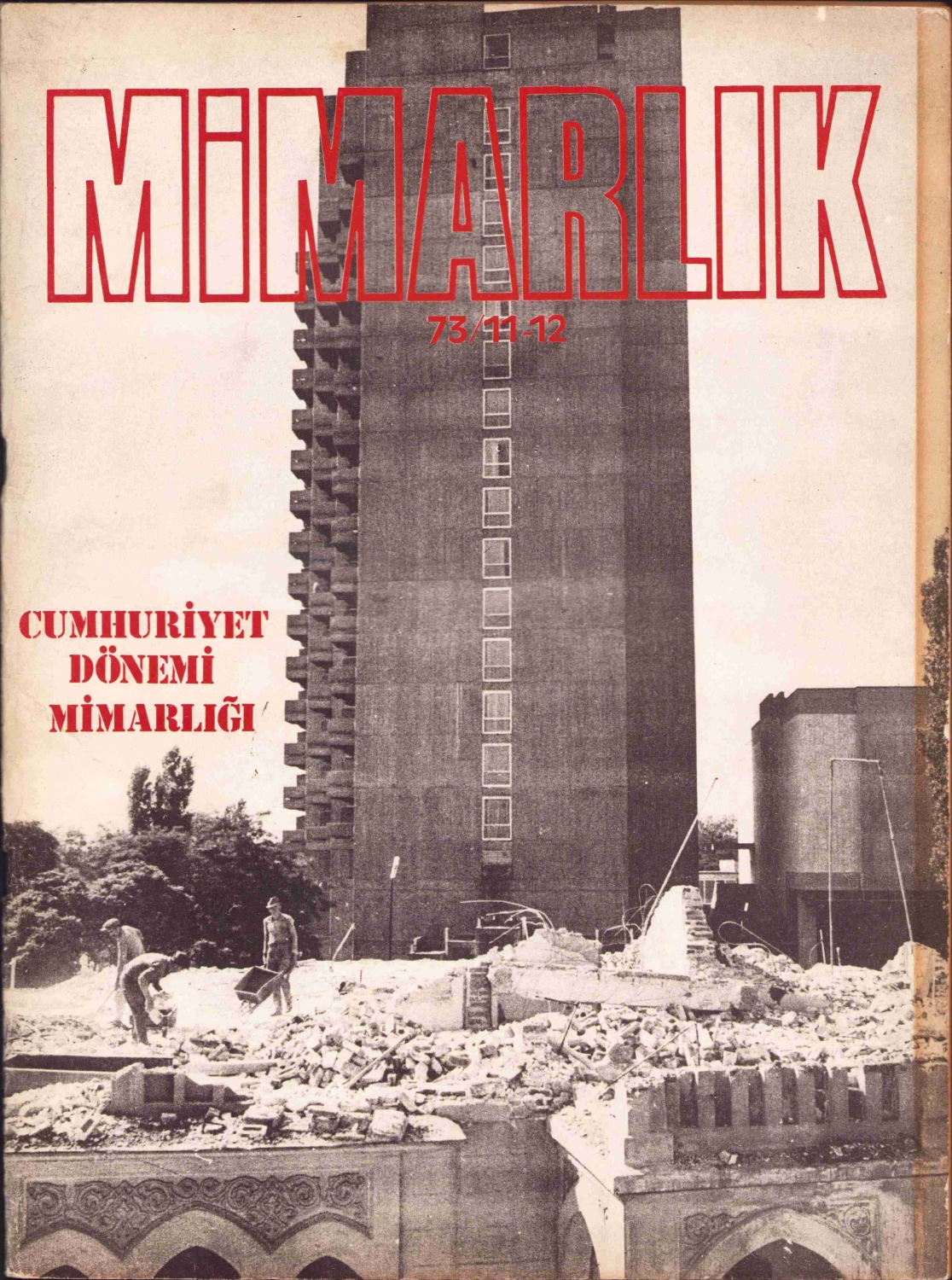 MiMARLIK

73/11-12

CUMHURİYET
DÖNEMİ
MİMARLIĞI